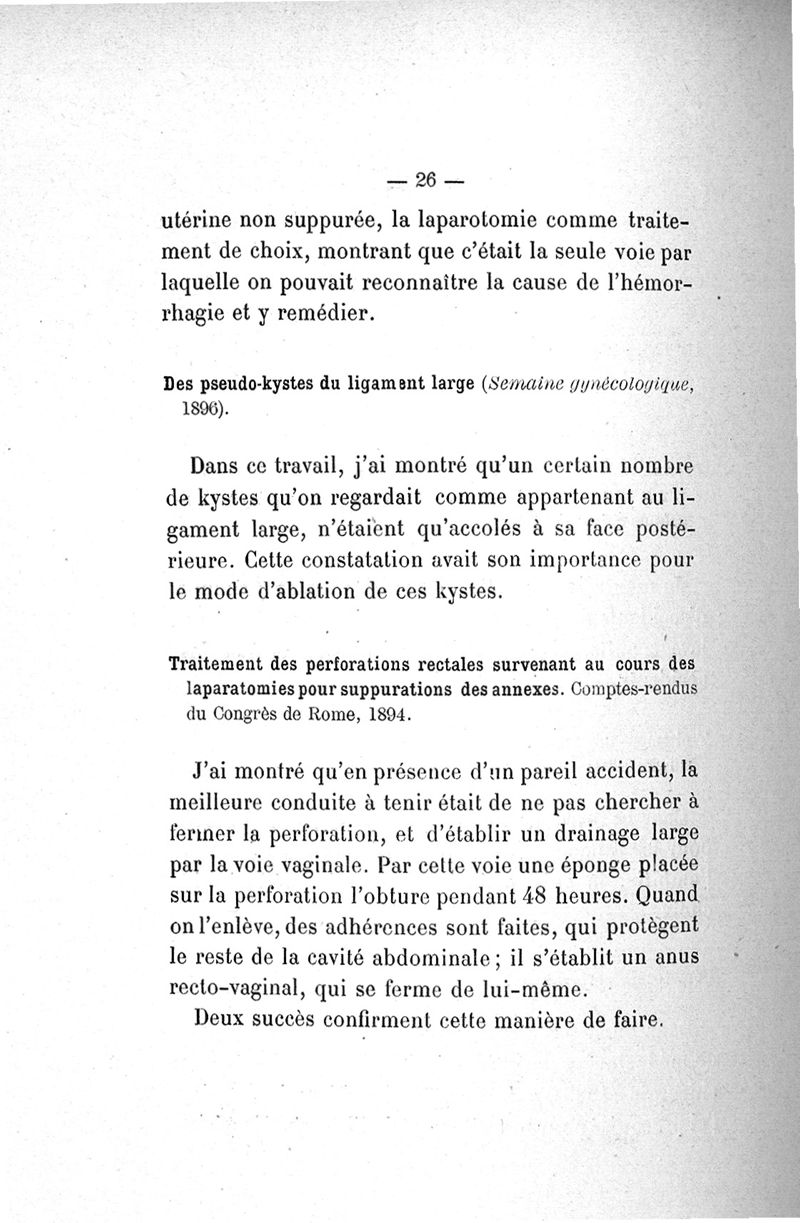 — 26 —

utérine non suppurée, la laparotomie comme traitement de choix, montrant que c'était la seule voie par laquelle on pouvait reconnaître la cause de l'hémorrhagie et y remédier.

Des pseudo-kystes du ligament large (Semaine gynécologique, 1896).

Dans ce travail, j'ai montré qu'un certain nombre de kystes qu'on regardait comme appartenant au ligament large, n'étaient qu'accolés à sa face postérieure. Cette constatation avait son importance pour le mode d'ablation de ces kystes.

Traitement des perforations rectales survenant au cours des laparatomies pour suppurations des annexes. Comptes-rendus du Congrès de Rome, 1894.

J'ai montré qu'en présence d'un pareil accident, la meilleure conduite à tenir était de ne pas chercher à fermer la perforation, et d'établir un drainage large par la voie vaginale. Par cette voie une éponge placée sur la perforation l'obture pendant 48 heures. Quand on l'enlève, des adhérences sont faites, qui protègent le reste de la cavité abdominale ; il s'établit un anus recto-vaginal, qui se ferme de lui-même.

Deux succès confirment cette manière de faire.